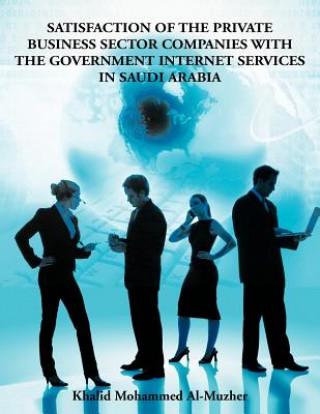 SATISFACTION OF THE PRIVATE BUSINESS SECTOR COMPANIES WITH THE GOVERNMENT INTERNET SERVICES IN SAUDI ARABIA

Khalid Mohammed Al-Muzher